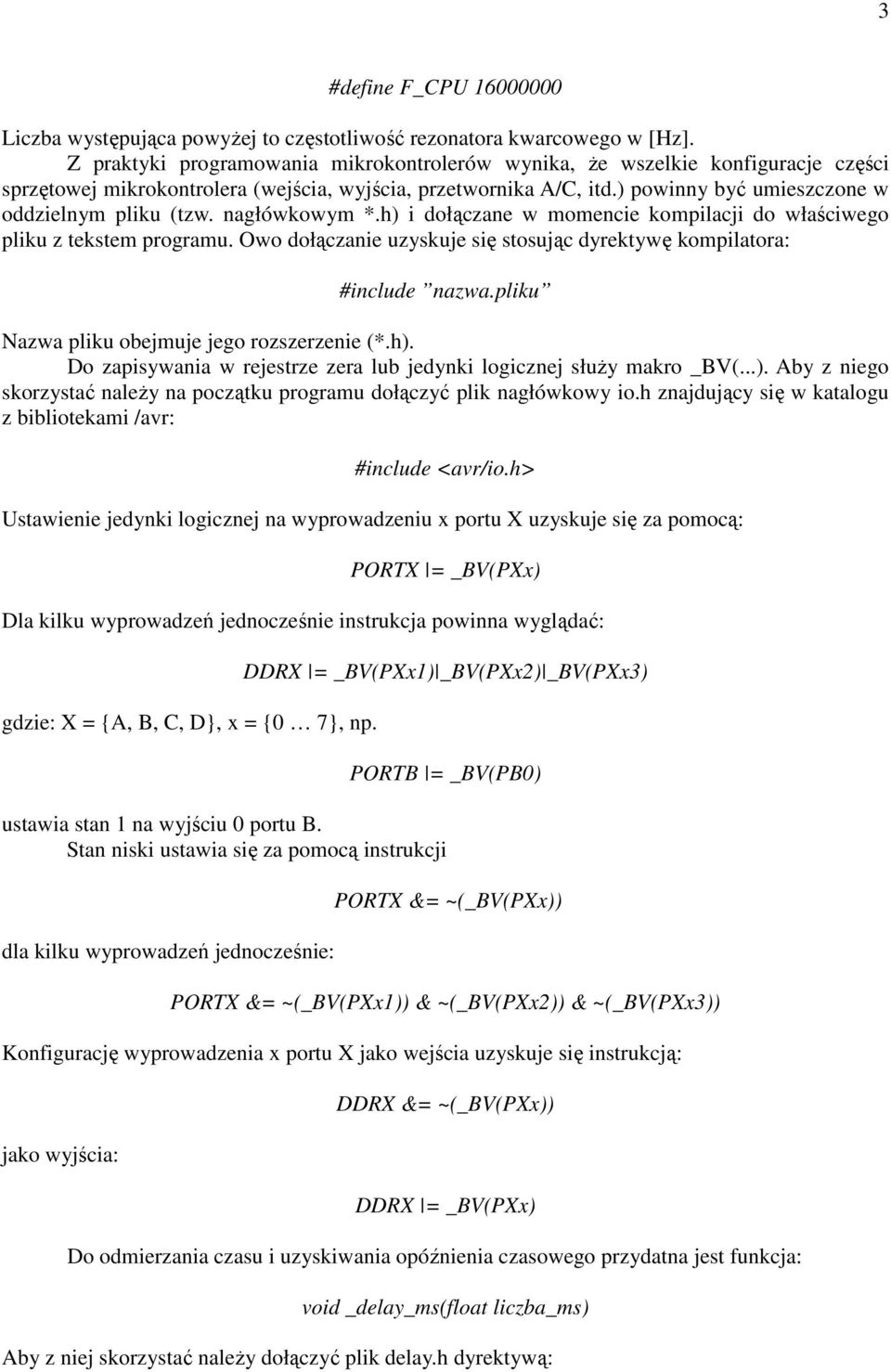 3

#define F_CPU 16000000

Liczba występująca powyżej to częstotliwość rezonatora kwarcowego w [Hz].
Z praktyki programowania mikrokontrolerów wynika, że wszelkie konfiguracje części sprzętowej mikrokontrolera (wejścia, wyjścia, przetwornika A/C, itd.) powinny być umieszczone w oddzielnym pliku (tzw. nagłówkowym *.h) i dołączane w momencie kompilacji do właściwego pliku z tekstem programu. Owo dołączanie uzyskuje się stosując dyrektywę kompilatora:

#include ”nazwa.pliku”

Nazwa pliku obejmuje jego rozszerzenie (*.h).
Do zapisywania w rejestrze zera lub jedynki logicznej służy makro _BV(...). Aby z niego skorzystać należy na początku programu dołączyć plik nagłówkowy io.h znajdujący się w katalogu z bibliotekami /avr:

#include <avr/io.h>

Ustawienie jedynki logicznej na wyprowadzeniu x portu X uzyskuje się za pomocą:

PORTX |= _BV(PXx)

Dla kilku wyprowadzeń jednocześnie instrukcja powinna wyglądać:

DDRX |= _BV(PXx1)|_BV(PXx2)|_BV(PXx3)

gdzie: X = {A, B, C, D}, x = {0 … 7}, np.

PORTB |= _BV(PB0)

ustawia stan 1 na wyjściu 0 portu B.
Stan niski ustawia się za pomocą instrukcji

PORTX &= ~(_BV(PXx))

dla kilku wyprowadzeń jednocześnie:

PORTX &= ~(_BV(PXx1)) & ~(_BV(PXx2)) & ~(_BV(PXx3))

Konfigurację wyprowadzenia x portu X jako wejścia uzyskuje się instrukcją:

DDRX &= ~(_BV(PXx))

jako wyjścia:

DDRX |= _BV(PXx)

Do odmierzania czasu i uzyskiwania opóźnienia czasowego przydatna jest funkcja:

void _delay_ms(float liczba_ms)

Aby z niej skorzystać należy dołączyć plik delay.h dyrektywą: